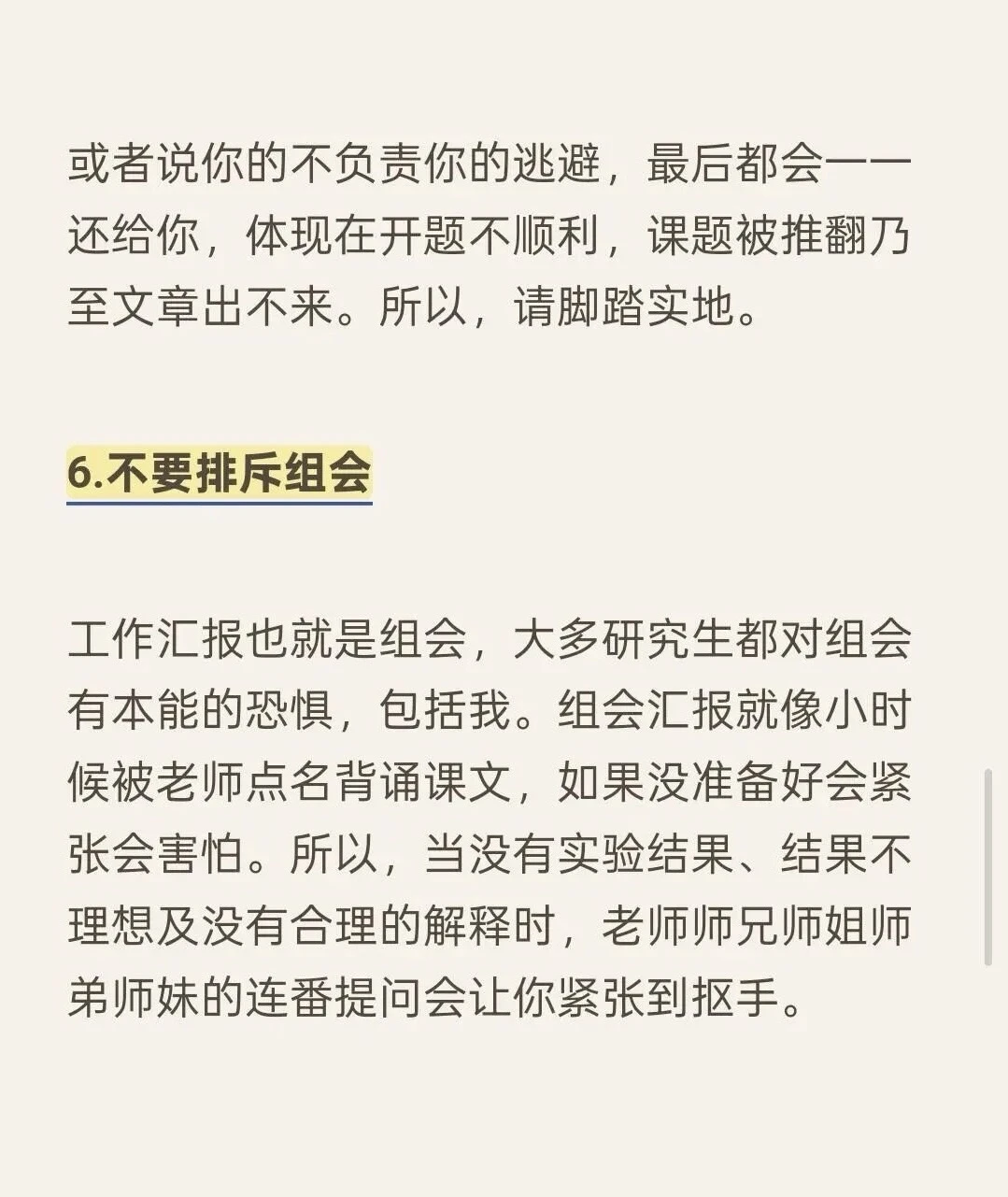 或者说你的不负责你的逃避，最后都会一一还给你，体现在开题不顺利，课题被推翻乃至文章出不来。所以，请脚踏实地。

6.不要排斥组会

工作汇报也就是组会，大多研究生都对组会有本能的恐惧，包括我。组会汇报就像小时候被老师点名背诵课文，如果没准备好会紧张会害怕。所以，当没有实验结果、结果不理想及没有合理的解释时，老师师兄师姐师弟师妹的连番提问会让你紧张到抠手。